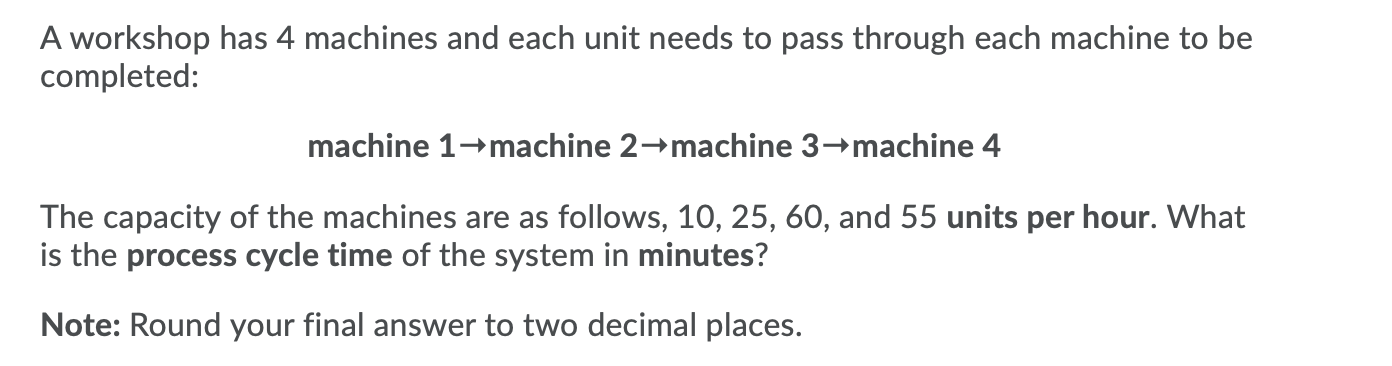 A workshop has 4 machines and each unit needs to pass through each machine to be completed:

machine 1→machine 2→machine 3→machine 4

The capacity of the machines are as follows, 10, 25, 60, and 55 units per hour. What is the process cycle time of the system in minutes?

Note: Round your final answer to two decimal places.